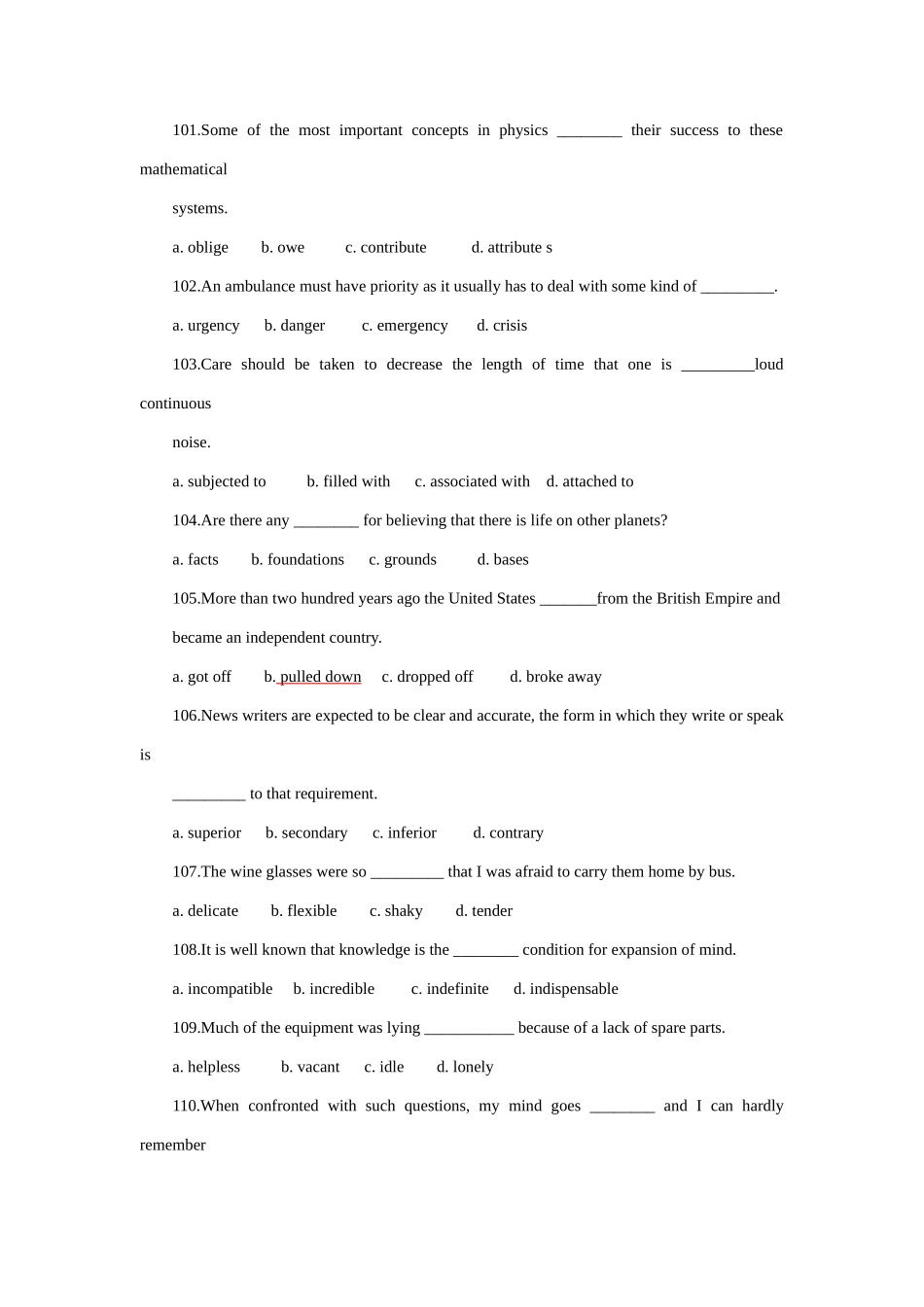 101.Some of the most important concepts in physics ________ their success to these mathematical

systems.

a. oblige b. owe c. contribute d. attribute s

102.An ambulance must have priority as it usually has to deal with some kind of _________.

a. urgency b. danger c. emergency d. crisis

103.Care should be taken to decrease the length of time that one is _________loud continuous

noise.

a. subjected to b. filled with c. associated with d. attached to

104.Are there any ________ for believing that there is life on other planets?

a. facts b. foundations c. grounds d. bases

105.More than two hundred years ago the United States _______from the British Empire and

became an independent country.

a. got off b. pulled down c. dropped off d. broke away

106.News writers are expected to be clear and accurate, the form in which they write or speak is

_________ to that requirement.

a. superior b. secondary c. inferior d. contrary

107.The wine glasses were so _________ that I was afraid to carry them home by bus.

a. delicate b. flexible c. shaky d. tender

108.It is well known that knowledge is the ________ condition for expansion of mind.

a. incompatible b. incredible c. indefinite d. indispensable

109.Much of the equipment was lying ___________ because of a lack of spare parts.

a. helpless b. vacant c. idle d. lonely

110.When confronted with such questions, my mind goes ________ and I can hardly remember